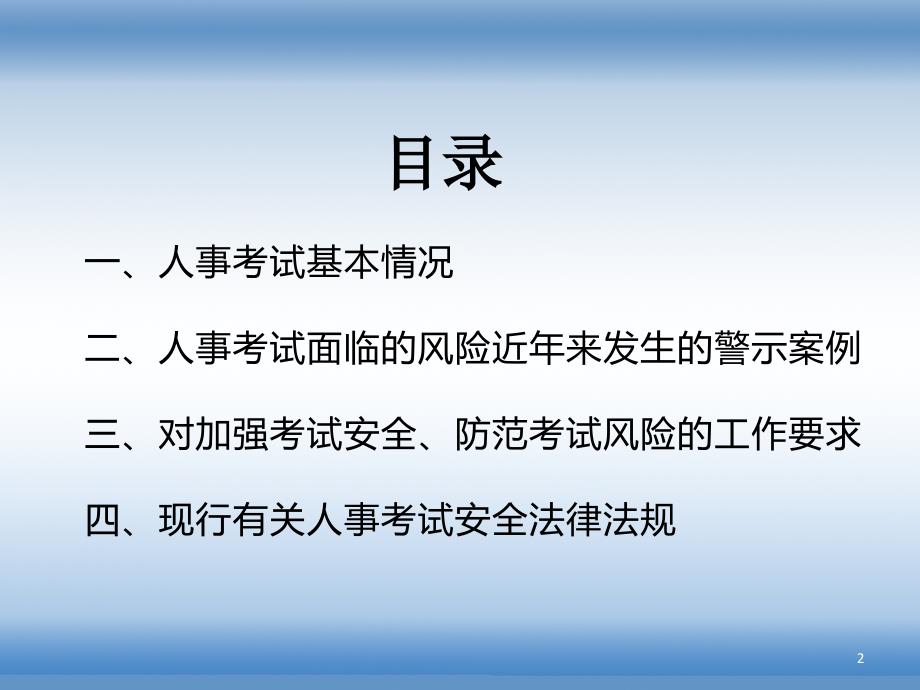 目录

一、人事考试基本情况

二、人事考试面临的风险近年来发生的警示案例

三、对加强考试安全、防范考试风险的工作要求

四、现行有关人事考试安全法律法规

2